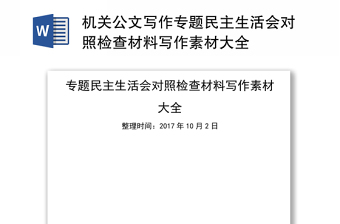 W

机关公文写作专题民主生活会对照检查材料写作素材大全

专题民主生活会对照检查材料写作素材大全

整理时间：2017 年 10 月 2 日